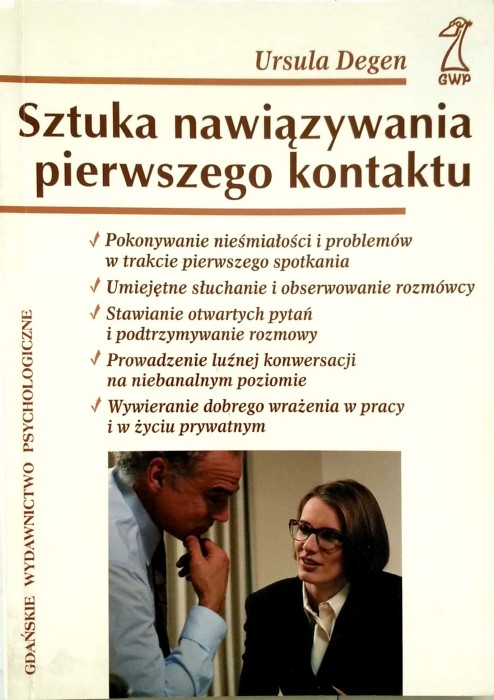 Ursula Degen

GWP

Sztuka nawiązywania pierwszego kontaktu

✓ Pokonywanie nieśmiałości i problemów w trakcie pierwszego spotkania

✓ Umiejętne słuchanie i obserwowanie rozmówcy

✓ Stawianie otwartych pytań i podtrzymywanie rozmowy

✓ Prowadzenie luźnej konwersacji na niebanalnym poziomie

✓ Wywieranie dobrego wrażenia w pracy i w życiu prywatnym

GDAŃSKIE WYDAWNICTWO PSYCHOLOGICZNE